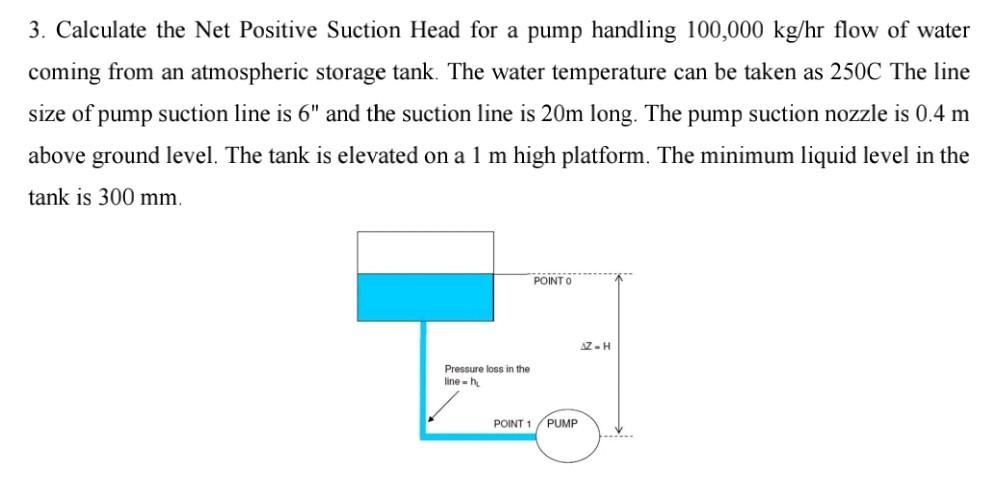 3. Calculate the Net Positive Suction Head for a pump handling 100,000 kg/hr flow of water coming from an atmospheric storage tank. The water temperature can be taken as 250C The line size of pump suction line is 6" and the suction line is 20m long. The pump suction nozzle is 0.4 m above ground level. The tank is elevated on a 1 m high platform. The minimum liquid level in the tank is 300 mm.

POINT 0

$\Delta Z = H$

Pressure loss in the line = $h_L$

POINT 1

PUMP